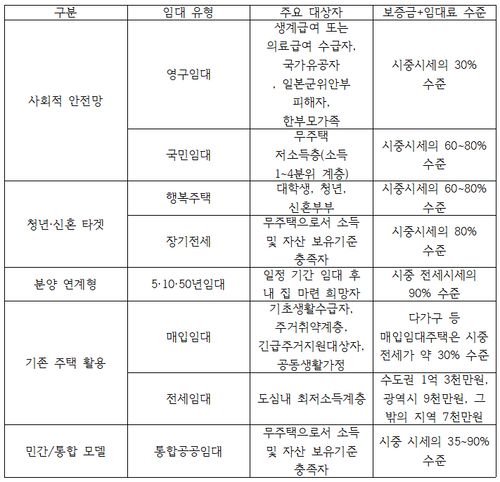 | 구분 | 임대 유형 | 주요 대상자 | 보증금+임대료 수준 |
|---|---|---|---|
| 사회적 안전망 | 영구임대 | 생계급여 또는 의료급여 수급자, 국가유공자 , 일본군위안부 피해자, 한부모가족 | 시중시세의 30% 수준 |
| | 국민임대 | 무주택 저소득층(소득 1~4분위 계층) | 시중시세의 60~80% 수준 |
| 청년·신혼 타겟 | 행복주택 | 대학생, 청년, 신혼부부 | 시중시세의 60~80% 수준 |
| | 장기전세 | 무주택으로서 소득 및 자산 보유기준 충족자 | 시중시세의 80% 수준 |
| 분양 연계형 | 5·10·50년임대 | 일정 기간 임대 후 내 집 마련 희망자 | 시중 전세시세의 90% 수준 |
| 기존 주택 활용 | 매입임대 | 기초생활수급자, 주거취약계층, 긴급주거지원대상자, 공동생활가정 | 다가구 등 매입임대주택은 시중 전세가 약 30% 수준 |
| | 전세임대 | 도심내 최저소득계층 | 수도권 1억 3천만원, 광역시 9천만원, 그 밖의 지역 7천만원 |
| 민간/통합 모델 | 통합공공임대 | 무주택으로서 소득 및 자산 보유기준 충족자 | 시중 시세의 35~90% 수준 |